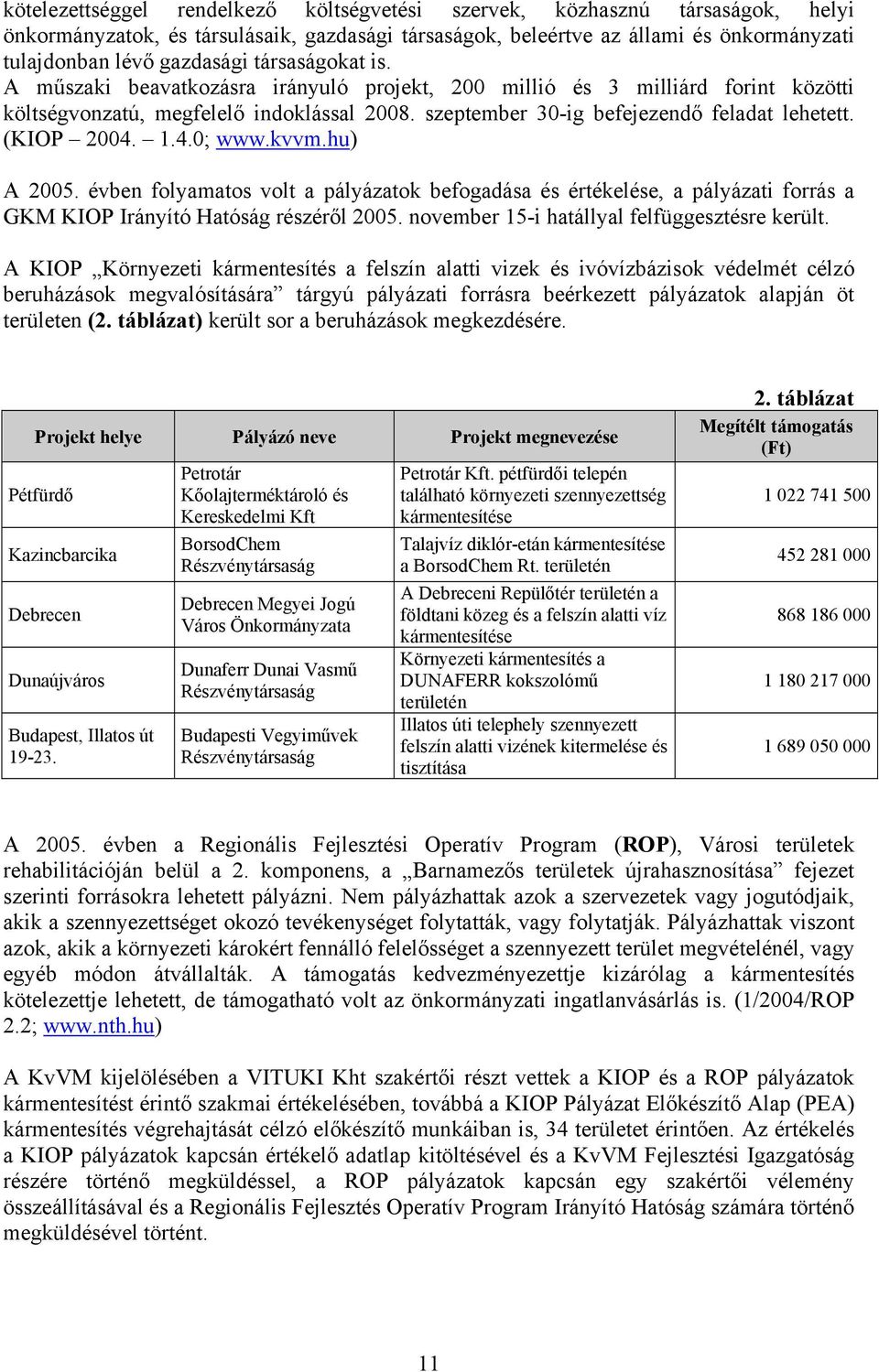 kötelezettséggel rendelkező költségvetési szervek, közhasznú társaságok, helyi önkormányzatok, és társulásaik, gazdasági társaságok, beleértve az állami és önkormányzati tulajdonban lévő gazdasági társaságokat is.
A műszaki beavatkozásra irányuló projekt, 200 millió és 3 milliárd forint közötti költségvonzatú, megfelelő indoklással 2008. szeptember 30-ig befejezendő feladat lehetett. (KIOP – 2004. – 1.4.0; www.kvvm.hu)

A 2005. évben folyamatos volt a pályázatok befogadása és értékelése, a pályázati forrás a GKM KIOP Irányító Hatóság részéről 2005. november 15-i hatállyal felfüggesztésre került.

A KIOP „Környezeti kármentesítés a felszín alatti vizek és ivóvízbázisok védelmét célzó beruházások megvalósítására” tárgyú pályázati forrásra beérkezett pályázatok alapján öt területen (2. táblázat) került sor a beruházások megkezdésére.

2. táblázat

| Projekt helye | Pályázó neve | Projekt megnevezése | Megítélt támogatás (Ft) |
|---|---|---|---|
| Pétfürdő | Petrotár Kőolajterméktároló és Kereskedelmi Kft | Petrotár Kft. pétfürdői telepén található környezeti szennyezettség kármentesítése | 1 022 741 500 |
| Kazincbarcika | BorsodChem Részvénytársaság | Talajvíz diklór-etán kármentesítése a BorsodChem Rt. területén | 452 281 000 |
| Debrecen | Debrecen Megyei Jogú Város Önkormányzata | A Debreceni Repülőtér területén a földtani közeg és a felszín alatti víz kármentesítése | 868 186 000 |
| Dunaújváros | Dunaferr Dunai Vasmű Részvénytársaság | Környezeti kármentesítés a DUNAFERR kokszolómű területén | 1 180 217 000 |
| Budapest, Illatos út 19-23. | Budapesti Vegyiművek Részvénytársaság | Illatos úti telephely szennyezett felszín alatti vizének kitermelése és tisztítása | 1 689 050 000 |

A 2005. évben a Regionális Fejlesztési Operatív Program (ROP), Városi területek rehabilitációján belül a 2. komponens, a „Barnamezős területek újrahasznosítása” fejezet szerinti forrásokra lehetett pályázni. Nem pályázhattak azok a szervezetek vagy jogutódjaik, akik a szennyezettséget okozó tevékenységet folytatták, vagy folytatják. Pályázhattak viszont azok, akik a környezeti károkért fennálló felelősséget a szennyezett terület megvételénél, vagy egyéb módon átvállalták. A támogatás kedvezményezettje kizárólag a kármentesítés kötelezettje lehetett, de támogatható volt az önkormányzati ingatlanvásárlás is. (1/2004/ROP 2.2; www.nth.hu)

A KvVM kijelölésében a VITUKI Kht szakértői részt vettek a KIOP és a ROP pályázatok kármentesítést érintő szakmai értékelésében, továbbá a KIOP Pályázat Előkészítő Alap (PEA) kármentesítés végrehajtását célzó előkészítő munkáiban is, 34 területet érintően. Az értékelés a KIOP pályázatok kapcsán értékelő adatlap kitöltésével és a KvVM Fejlesztési Igazgatóság részére történő megküldéssel, a ROP pályázatok kapcsán egy szakértői vélemény összeállításával és a Regionális Fejlesztési Operatív Program Irányító Hatóság számára történő megküldésével történt.

11